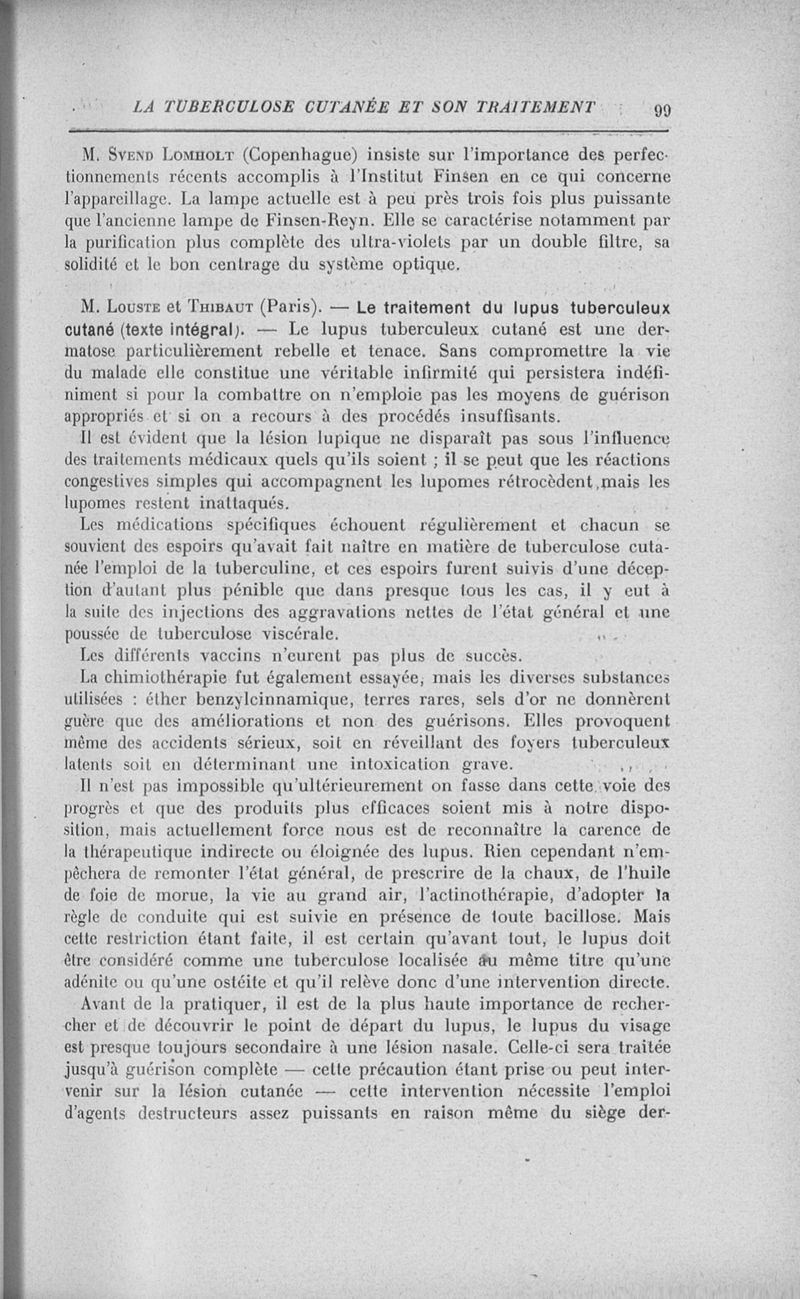 LA TUBERCULOSE CUTANÉE ET SON TRAITEMENT 99

M. Svend Lomholt (Copenhague) insiste sur l'importance des perfectionnements récents accomplis à l'Institut Finsen en ce qui concerne l'appareillage. La lampe actuelle est à peu près trois fois plus puissante que l'ancienne lampe de Finsen-Reyn. Elle se caractérise notamment par la purification plus complète des ultra-violets par un double filtre, sa solidité et le bon centrage du système optique.

M. Louste et Thibaut (Paris). — Le traitement du lupus tuberculeux cutané (texte intégral). — Le lupus tuberculeux cutané est une dermatose particulièrement rebelle et tenace. Sans compromettre la vie du malade elle constitue une véritable infirmité qui persistera indéfiniment si pour la combattre on n'emploie pas les moyens de guérison appropriés et si on a recours à des procédés insuffisants.

Il est évident que la lésion lupique ne disparaît pas sous l'influence des traitements médicaux quels qu'ils soient ; il se peut que les réactions congestives simples qui accompagnent les lupomes rétrocèdent, mais les lupomes restent inattaqués.

Les médications spécifiques échouent régulièrement et chacun se souvient des espoirs qu'avait fait naître en matière de tuberculose cutanée l'emploi de la tuberculine, et ces espoirs furent suivis d'une déception d'autant plus pénible que dans presque tous les cas, il y eut à la suite des injections des aggravations nettes de l'état général et une poussée de tuberculose viscérale.

Les différents vaccins n'eurent pas plus de succès.

La chimiothérapie fut également essayée, mais les diverses substances utilisées : éther benzylcinnamique, terres rares, sels d'or ne donnèrent guère que des améliorations et non des guérisons. Elles provoquent même des accidents sérieux, soit en réveillant des foyers tuberculeux latents soit en déterminant une intoxication grave.

Il n'est pas impossible qu'ultérieurement on fasse dans cette voie des progrès et que des produits plus efficaces soient mis à notre disposition, mais actuellement force nous est de reconnaître la carence de la thérapeutique indirecte ou éloignée des lupus. Rien cependant n'empêchera de remonter l'état général, de prescrire de la chaux, de l'huile de foie de morue, la vie au grand air, l'actinothérapie, d'adopter la règle de conduite qui est suivie en présence de toute bacillose. Mais cette restriction étant faite, il est certain qu'avant tout, le lupus doit être considéré comme une tuberculose localisée au même titre qu'une adénite ou qu'une ostéite et qu'il relève donc d'une intervention directe.

Avant de la pratiquer, il est de la plus haute importance de rechercher et de découvrir le point de départ du lupus, le lupus du visage est presque toujours secondaire à une lésion nasale. Celle-ci sera traitée jusqu'à guérison complète — cette précaution étant prise ou peut intervenir sur la lésion cutanée — cette intervention nécessite l'emploi d'agents destructeurs assez puissants en raison même du siège der-